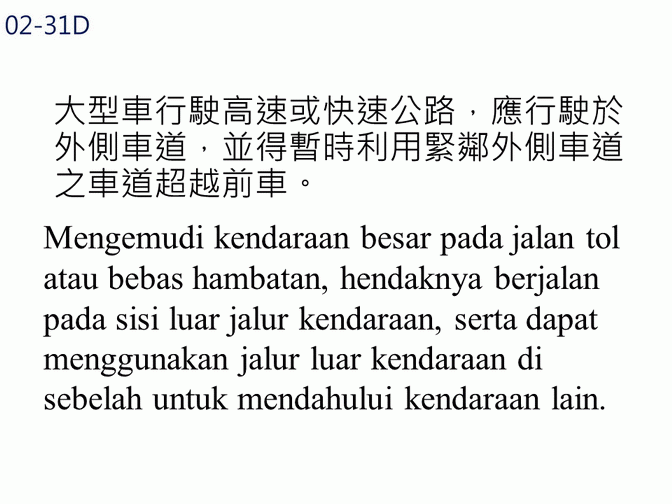 02-31D

大型車行駛高速或快速公路，應行駛於外側車道，並得暫時利用緊鄰外側車道之車道超越前車。

Mengemudi kendaraan besar pada jalan tol atau bebas hambatan, hendaknya berjalan pada sisi luar jalur kendaraan, serta dapat menggunakan jalur luar kendaraan di sebelah untuk mendahului kendaraan lain.